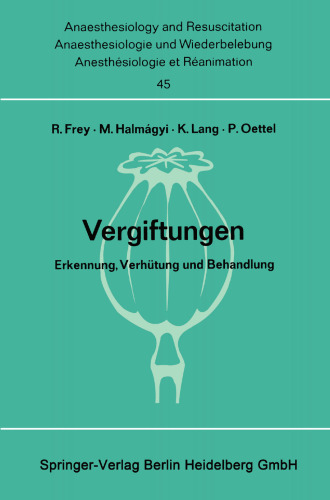 Anaesthesiology and Resuscitation
Anaesthesiologie und Wiederbelebung
Anesthésiologie et Réanimation
45

R. Frey · M. Halmágyi · K. Lang · P. Oettel

Vergiftungen

Erkennung, Verhütung und Behandlung

Springer-Verlag Berlin Heidelberg GmbH